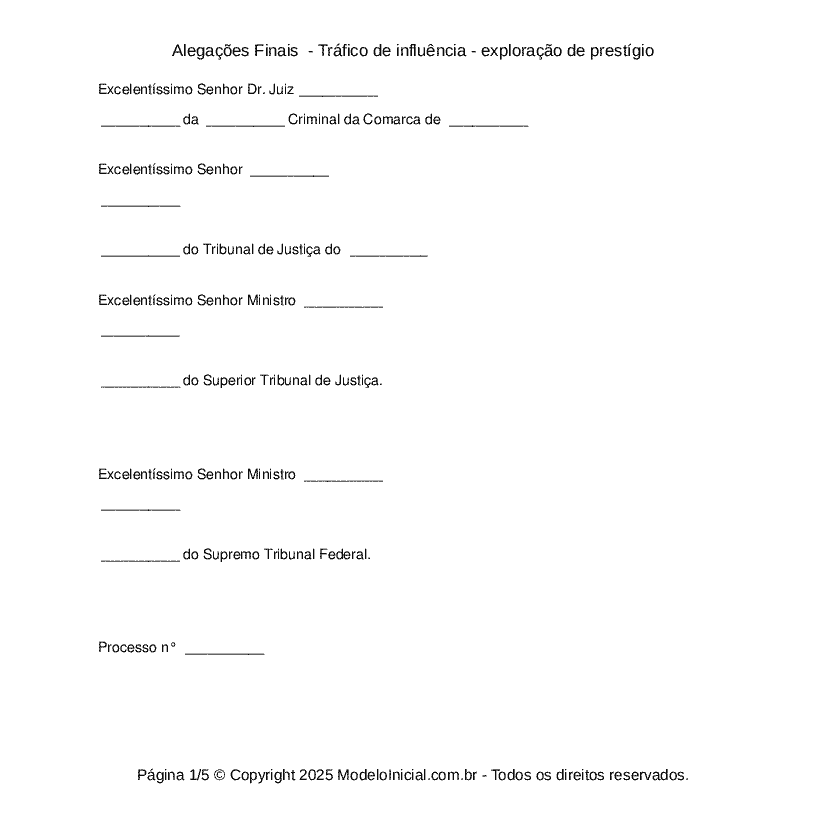 Alegações Finais - Tráfico de influência - exploração de prestígio

Excelentíssimo Senhor Dr. Juiz __________

__________ da __________ Criminal da Comarca de __________

Excelentíssimo Senhor __________

__________

__________ do Tribunal de Justiça do __________

Excelentíssimo Senhor Ministro __________

__________

__________ do Superior Tribunal de Justiça.

Excelentíssimo Senhor Ministro __________

__________

__________ do Supremo Tribunal Federal.

Processo n° __________

Página 1/5 © Copyright 2025 ModeloInicial.com.br - Todos os direitos reservados.